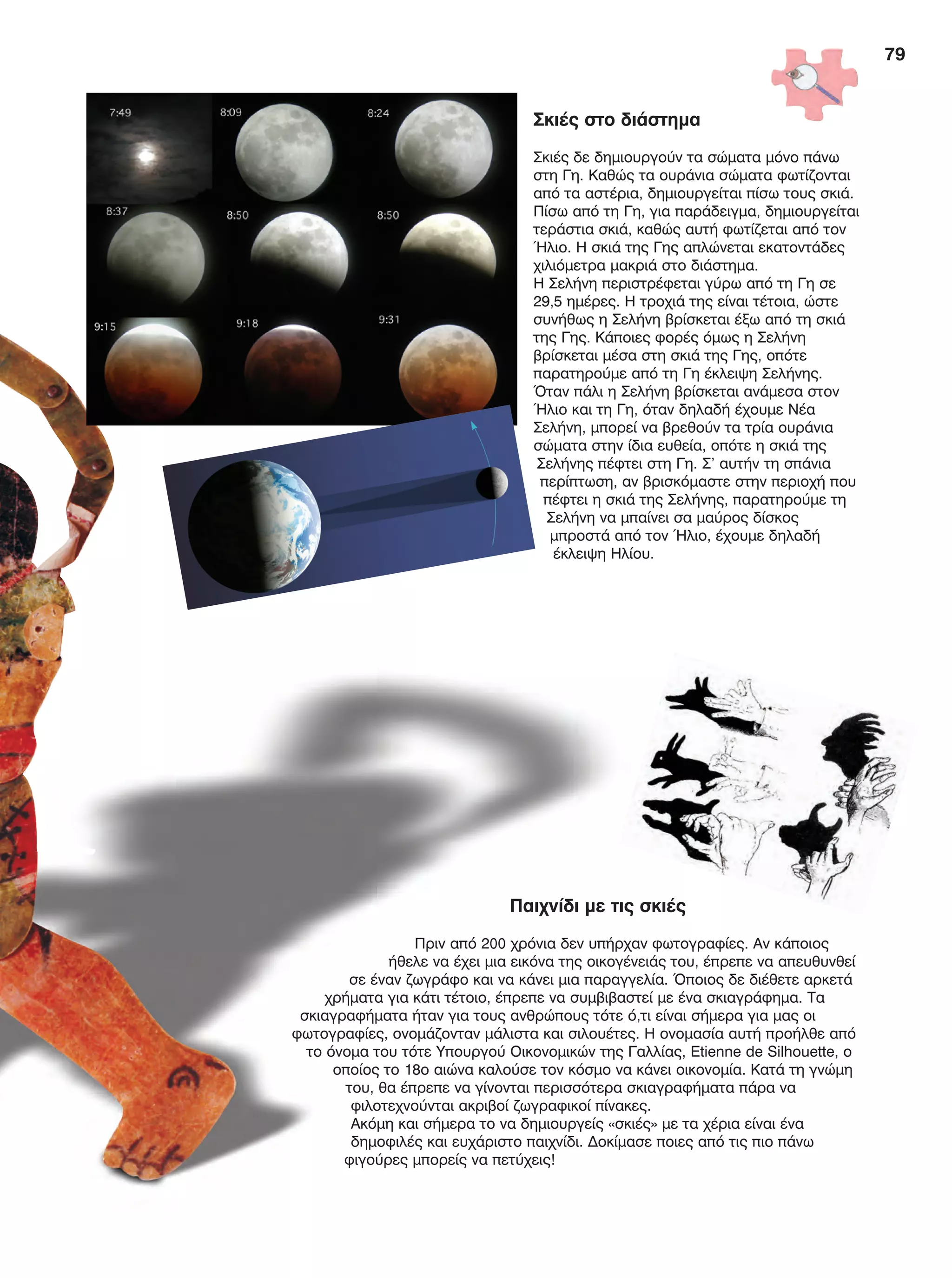 79

7:49
8:09
8:24
8:37
8:50
8:50
9:15
9:18
9:31

Σκιές στο διάστημα

Σκιές δε δημιουργούν τα σώματα μόνο πάνω στη Γη. Καθώς τα ουράνια σώματα φωτίζονται από τα αστέρια, δημιουργείται πίσω τους σκιά. Πίσω από τη Γη, για παράδειγμα, δημιουργείται τεράστια σκιά, καθώς αυτή φωτίζεται από τον Ήλιο. Η σκιά της Γης απλώνεται εκατοντάδες χιλιόμετρα μακριά στο διάστημα.
Η Σελήνη περιστρέφεται γύρω από τη Γη σε 29,5 ημέρες. Η τροχιά της είναι τέτοια, ώστε συνήθως η Σελήνη βρίσκεται έξω από τη σκιά της Γης. Κάποιες φορές όμως η Σελήνη βρίσκεται μέσα στη σκιά της Γης, οπότε παρατηρούμε από τη Γη έκλειψη Σελήνης.
Όταν πάλι η Σελήνη βρίσκεται ανάμεσα στον Ήλιο και τη Γη, όταν δηλαδή έχουμε Νέα Σελήνη, μπορεί να βρεθούν τα τρία ουράνια σώματα στην ίδια ευθεία, οπότε η σκιά της Σελήνης πέφτει στη Γη. Σ' αυτήν τη σπάνια περίπτωση, αν βρισκόμαστε στην περιοχή που πέφτει η σκιά της Σελήνης, παρατηρούμε τη Σελήνη να μπαίνει σα μαύρος δίσκος μπροστά από τον Ήλιο, έχουμε δηλαδή έκλειψη Ηλίου.

Παιχνίδι με τις σκιές

Πριν από 200 χρόνια δεν υπήρχαν φωτογραφίες. Αν κάποιος ήθελε να έχει μια εικόνα της οικογένειάς του, έπρεπε να απευθυνθεί σε έναν ζωγράφο και να κάνει μια παραγγελία. Όποιος δε διέθετε αρκετά χρήματα για κάτι τέτοιο, έπρεπε να συμβιβαστεί με ένα σκιαγράφημα. Τα σκιαγραφήματα ήταν για τους ανθρώπους τότε ό,τι είναι σήμερα για μας οι φωτογραφίες, ονομάζονταν μάλιστα και σιλουέτες. Η ονομασία αυτή προήλθε από το όνομα του τότε Υπουργού Οικονομικών της Γαλλίας, Etienne de Silhouette, ο οποίος το 18ο αιώνα καλούσε τον κόσμο να κάνει οικονομία. Κατά τη γνώμη του, θα έπρεπε να γίνονται περισσότερα σκιαγραφήματα πάρα να φιλοτεχνούνται ακριβοί ζωγραφικοί πίνακες.
Ακόμη και σήμερα το να δημιουργείς «σκιές» με τα χέρια είναι ένα δημοφιλές και ευχάριστο παιχνίδι. Δοκίμασε ποιες από τις πιο πάνω φιγούρες μπορείς να πετύχεις!